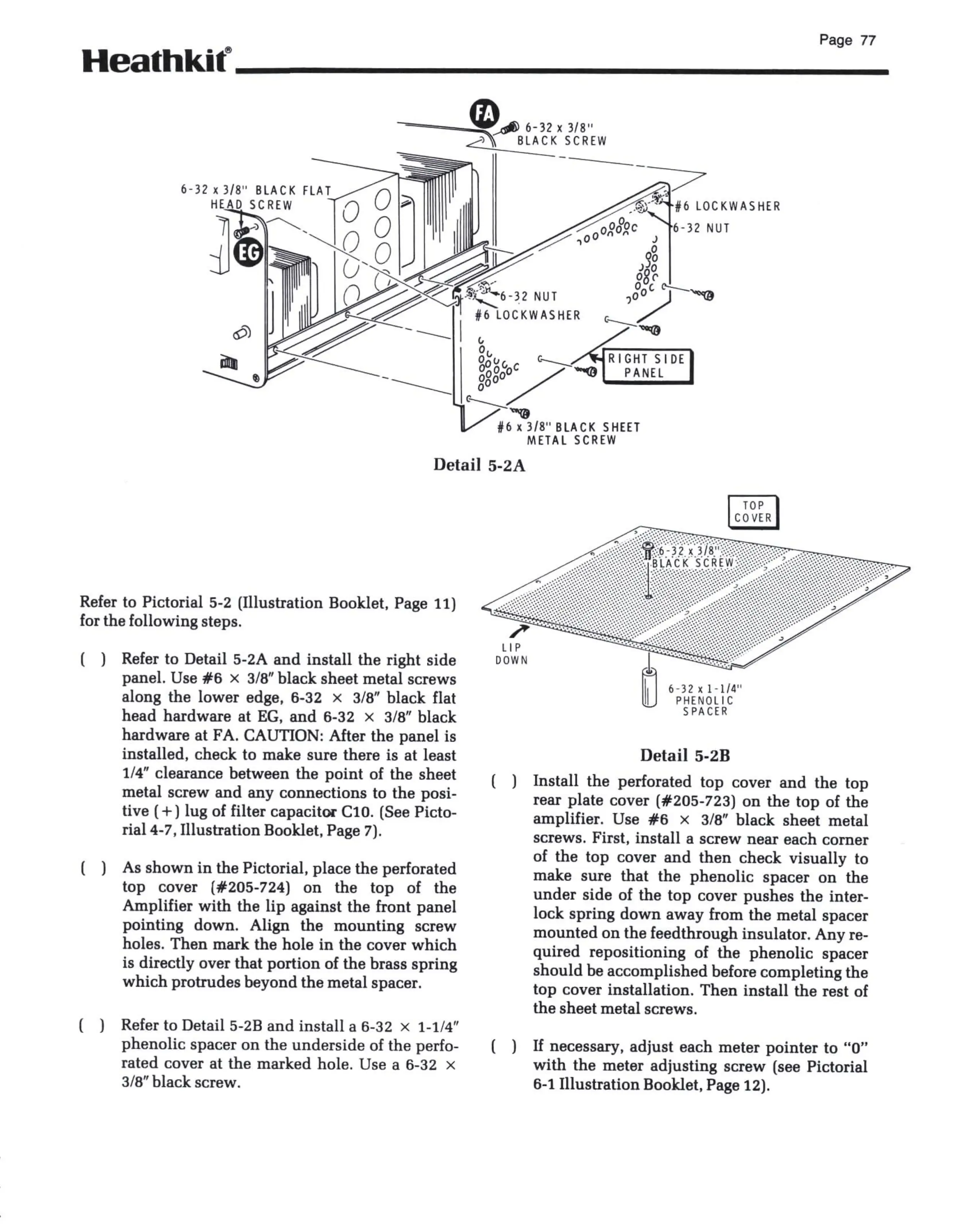 Page 77

Heathkit®

FA
6-32 x 3/8"
BLACK SCREW

6-32 x 3/8" BLACK FLAT HEAD SCREW

EG

#6 LOCKWASHER
6-32 NUT

6-32 NUT
#6 LOCKWASHER

RIGHT SIDE PANEL

#6 x 3/8" BLACK SHEET METAL SCREW

Detail 5-2A

TOP COVER

6-32 x 3/8" BLACK SCREW

LIP DOWN

6-32 x 1-1/4" PHENOLIC SPACER

Detail 5-2B

Refer to Pictorial 5-2 (Illustration Booklet, Page 11) for the following steps.

( ) Refer to Detail 5-2A and install the right side panel. Use #6 × 3/8" black sheet metal screws along the lower edge, 6-32 × 3/8" black flat head hardware at EG, and 6-32 × 3/8" black hardware at FA. CAUTION: After the panel is installed, check to make sure there is at least 1/4" clearance between the point of the sheet metal screw and any connections to the positive (+) lug of filter capacitor C10. (See Pictorial 4-7, Illustration Booklet, Page 7).

( ) As shown in the Pictorial, place the perforated top cover (#205-724) on the top of the Amplifier with the lip against the front panel pointing down. Align the mounting screw holes. Then mark the hole in the cover which is directly over that portion of the brass spring which protrudes beyond the metal spacer.

( ) Refer to Detail 5-2B and install a 6-32 × 1-1/4" phenolic spacer on the underside of the perforated cover at the marked hole. Use a 6-32 × 3/8" black screw.

( ) Install the perforated top cover and the top rear plate cover (#205-723) on the top of the amplifier. Use #6 × 3/8" black sheet metal screws. First, install a screw near each corner of the top cover and then check visually to make sure that the phenolic spacer on the under side of the top cover pushes the interlock spring down away from the metal spacer mounted on the feedthrough insulator. Any required repositioning of the phenolic spacer should be accomplished before completing the top cover installation. Then install the rest of the sheet metal screws.

( ) If necessary, adjust each meter pointer to "0" with the meter adjusting screw (see Pictorial 6-1 Illustration Booklet, Page 12).